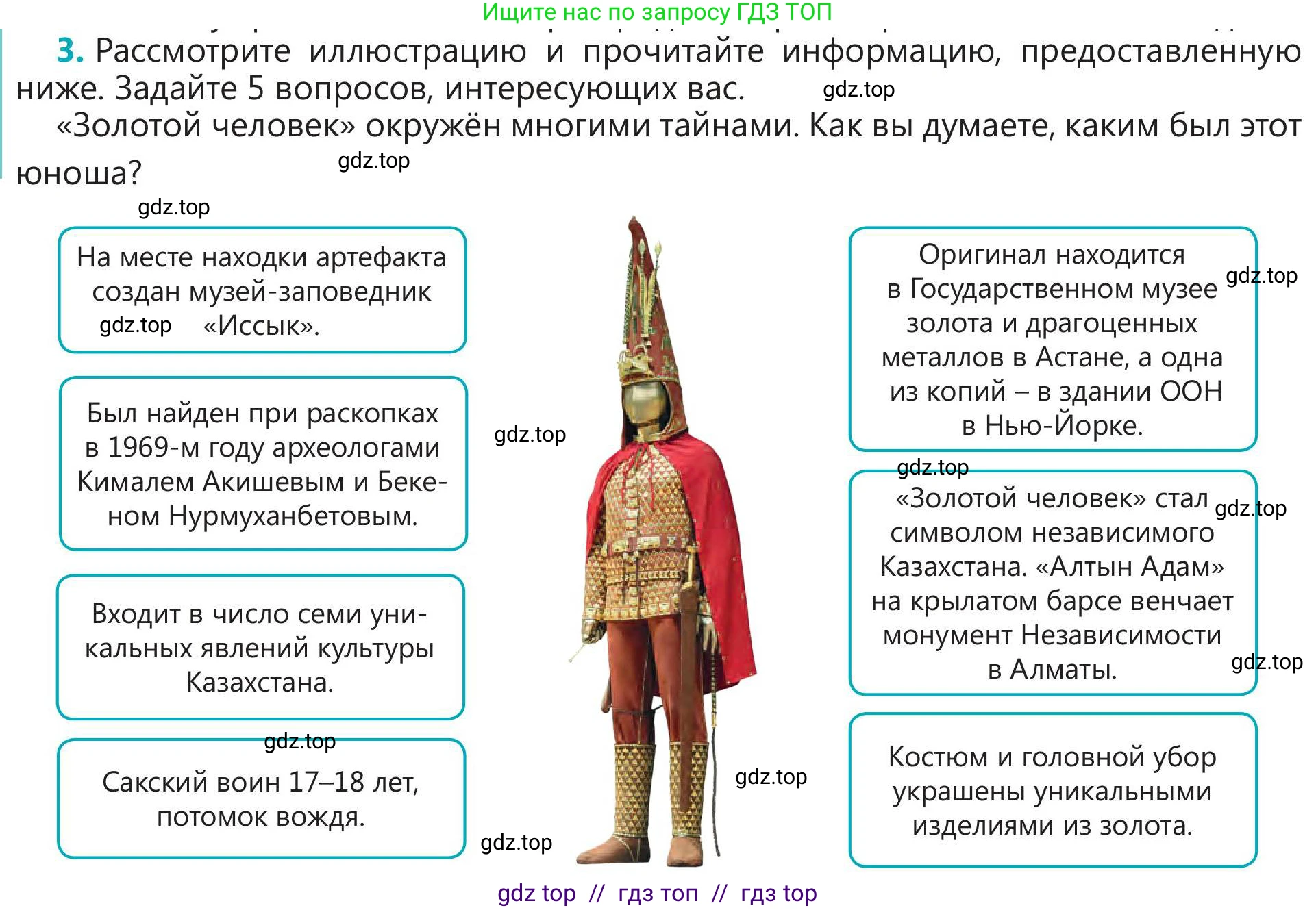 Ищите нас по запросу ГДЗ ТОП

3. Рассмотрите иллюстрацию и прочитайте информацию, предоставленную ниже. Задайте 5 вопросов, интересующих вас. gdz.top

«Золотой человек» окружён многими тайнами. Как вы думаете, каким был этот юноша? gdz.top

gdz.top

На месте находки артефакта создан музей-заповедник gdz.top «Иссык».

Был найден при раскопках в 1969-м году археологами Кималем Акишевым и Бекеном Нурмуханбетовым.

Входит в число семи уникальных явлений культуры Казахстана.

gdz.top

Сакский воин 17–18 лет, потомок вождя.

gdz.top

gdz.top

gdz.top

Оригинал находится в Государственном музее gdz.top золота и драгоценных металлов в Астане, а одна из копий – в здании ООН в Нью-Йорке.

gdz.top

«Золотой человек» стал gdz.top символом независимого Казахстана. «Алтын Адам» на крылатом барсе венчает монумент Независимости в Алматы. gdz.top

Костюм и головной убор украшены уникальными изделиями из золота.

gdz top // гдз топ // гдз top